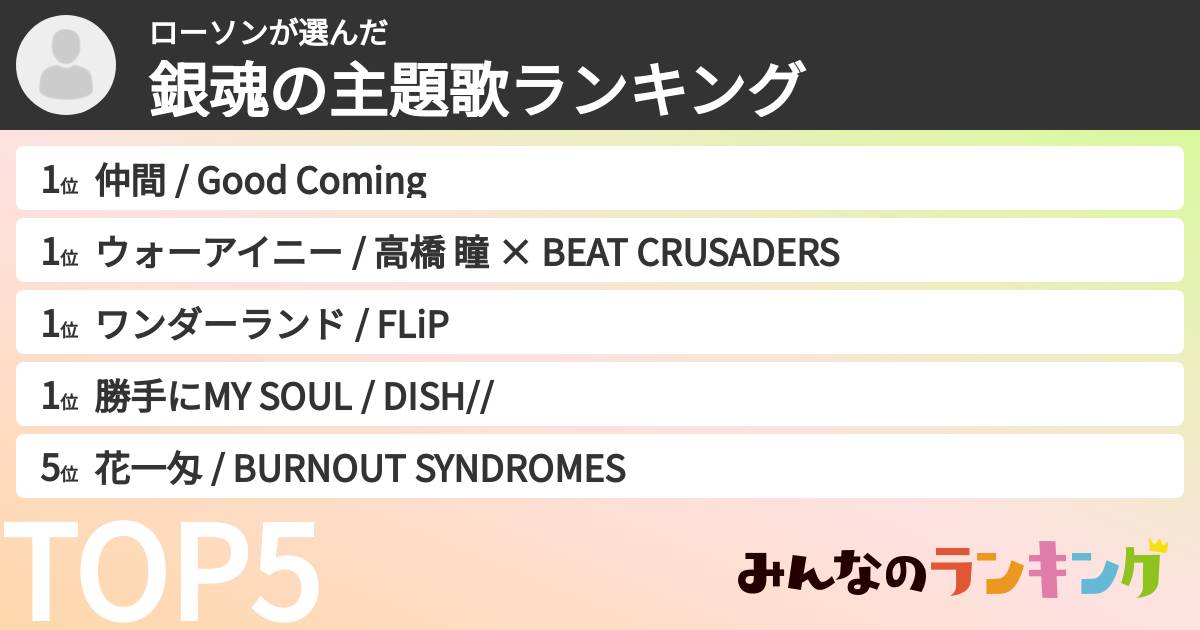 ローソンが選んだ
銀魂の主題歌ランキング

1位 仲間 / Good Coming

1位 ウォーアイニー / 高橋 瞳 × BEAT CRUSADERS

1位 ワンダーランド / FLiP

1位 勝手にMY SOUL / DISH//

5位 花一匁 / BURNOUT SYNDROMES

TOP5

みんなのランキング